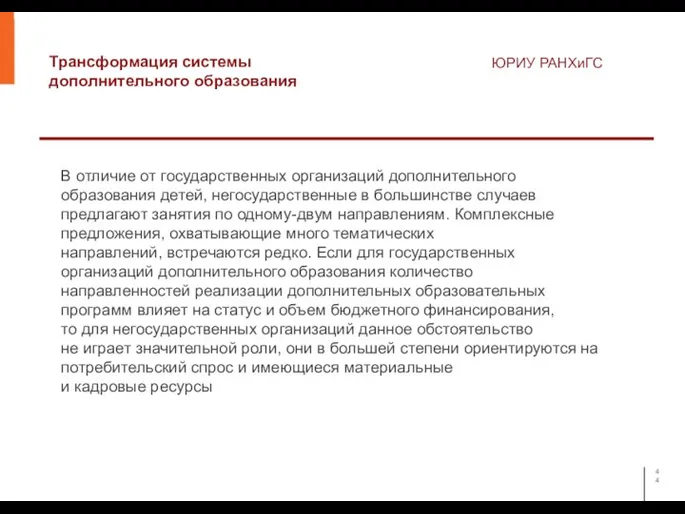 Трансформация системы дополнительного образования

ЮРИУ РАНХиГС

В отличие от государственных организаций дополнительного образования детей, негосударственные в большинстве случаев предлагают занятия по одному-двум направлениям. Комплексные предложения, охватывающие много тематических направлений, встречаются редко. Если для государственных организаций дополнительного образования количество направленностей реализации дополнительных образовательных программ влияет на статус и объем бюджетного финансирования, то для негосударственных организаций данное обстоятельство не играет значительной роли, они в большей степени ориентируются на потребительский спрос и имеющиеся материальные и кадровые ресурсы

4
4